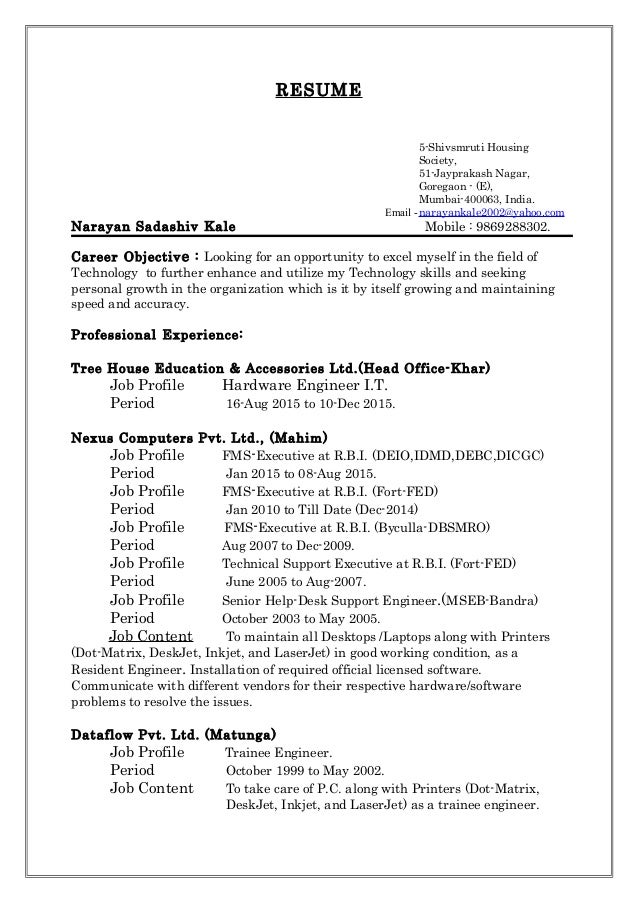 RESUME

5-Shivsmruti Housing Society,
51-Jayprakash Nagar,
Goregaon - (E),
Mumbai-400063, India.
Email - narayankale2002@yahoo.com

Narayan Sadashiv Kale Mobile : 9869288302.

Career Objective : Looking for an opportunity to excel myself in the field of Technology to further enhance and utilize my Technology skills and seeking personal growth in the organization which is it by itself growing and maintaining speed and accuracy.

Professional Experience:

Tree House Education & Accessories Ltd.(Head Office-Khar)
Job Profile Hardware Engineer I.T.
Period 16-Aug 2015 to 10-Dec 2015.

Nexus Computers Pvt. Ltd., (Mahim)
Job Profile FMS-Executive at R.B.I. (DEIO,IDMD,DEBC,DICGC)
Period Jan 2015 to 08-Aug 2015.
Job Profile FMS-Executive at R.B.I. (Fort-FED)
Period Jan 2010 to Till Date (Dec-2014)
Job Profile FMS-Executive at R.B.I. (Byculla-DBSMRO)
Period Aug 2007 to Dec-2009.
Job Profile Technical Support Executive at R.B.I. (Fort-FED)
Period June 2005 to Aug-2007.
Job Profile Senior Help-Desk Support Engineer.(MSEB-Bandra)
Period October 2003 to May 2005.
Job Content To maintain all Desktops /Laptops along with Printers (Dot-Matrix, DeskJet, Inkjet, and LaserJet) in good working condition, as a Resident Engineer. Installation of required official licensed software. Communicate with different vendors for their respective hardware/software problems to resolve the issues.

Dataflow Pvt. Ltd. (Matunga)
Job Profile Trainee Engineer.
Period October 1999 to May 2002.
Job Content To take care of P.C. along with Printers (Dot-Matrix, DeskJet, Inkjet, and LaserJet) as a trainee engineer.